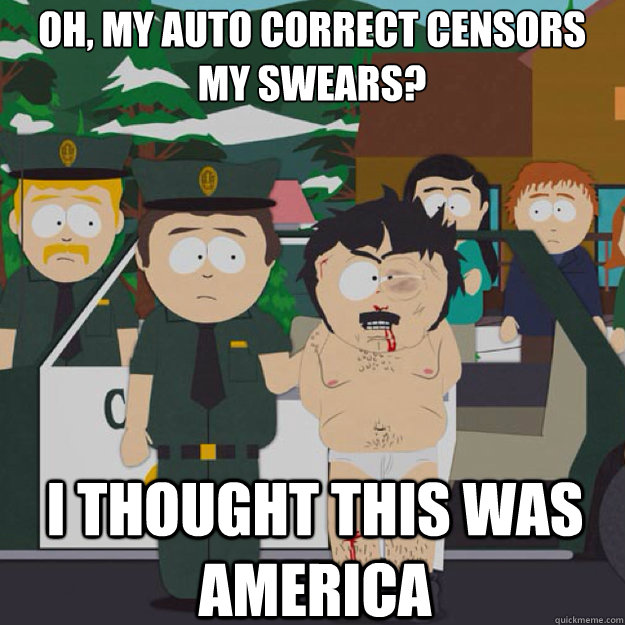 OH, MY AUTO CORRECT CENSORS MY SWEARS?

C

I THOUGHT THIS WAS AMERICA

quickmeme.com